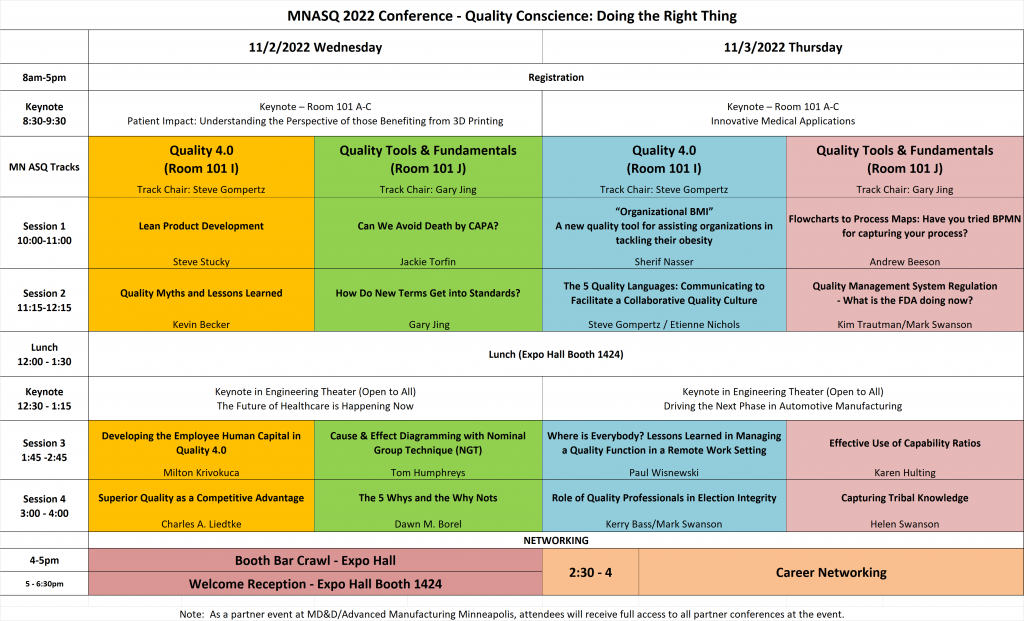 MNASQ 2022 Conference - Quality Conscience: Doing the Right Thing

| | 11/2/2022 Wednesday | | 11/3/2022 Thursday | |
|---|---|---|---|---|
| 8am-5pm | Registration | | | |
| Keynote 8:30-9:30 | Keynote – Room 101 A-C Patient Impact: Understanding the Perspective of those Benefiting from 3D Printing | | Keynote – Room 101 A-C Innovative Medical Applications | |
| MN ASQ Tracks | Quality 4.0 (Room 101 I) Track Chair: Steve Gompertz | Quality Tools & Fundamentals (Room 101 J) Track Chair: Gary Jing | Quality 4.0 (Room 101 I) Track Chair: Steve Gompertz | Quality Tools & Fundamentals (Room 101 J) Track Chair: Gary Jing |
| Session 1 10:00-11:00 | Lean Product Development Steve Stucky | Can We Avoid Death by CAPA? Jackie Torfin | "Organizational BMI" A new quality tool for assisting organizations in tackling their obesity Sherif Nasser | Flowcharts to Process Maps: Have you tried BPMN for capturing your process? Andrew Beeson |
| Session 2 11:15-12:15 | Quality Myths and Lessons Learned Kevin Becker | How Do New Terms Get into Standards? Gary Jing | The 5 Quality Languages: Communicating to Facilitate a Collaborative Quality Culture Steve Gompertz / Etienne Nichols | Quality Management System Regulation - What is the FDA doing now? Kim Trautman/Mark Swanson |
| Lunch 12:00 - 1:30 | Lunch (Expo Hall Booth 1424) | | | |
| Keynote 12:30 - 1:15 | Keynote in Engineering Theater (Open to All) The Future of Healthcare is Happening Now | | Keynote in Engineering Theater (Open to All) Driving the Next Phase in Automotive Manufacturing | |
| Session 3 1:45 -2:45 | Developing the Employee Human Capital in Quality 4.0 Milton Krivokuca | Cause & Effect Diagramming with Nominal Group Technique (NGT) Tom Humphreys | Where is Everybody? Lessons Learned in Managing a Quality Function in a Remote Work Setting Paul Wisnewski | Effective Use of Capability Ratios Karen Hulting |
| Session 4 3:00 - 4:00 | Superior Quality as a Competitive Advantage Charles A. Liedtke | The 5 Whys and the Why Nots Dawn M. Borel | Role of Quality Professionals in Election Integrity Kerry Bass/Mark Swanson | Capturing Tribal Knowledge Helen Swanson |
| | NETWORKING | | | |
| 4-5pm | Booth Bar Crawl - Expo Hall | | 2:30 - 4 | Career Networking |
| 5 - 6:30pm | Welcome Reception - Expo Hall Booth 1424 | | | |

Note: As a partner event at MD&D/Advanced Manufacturing Minneapolis, attendees will receive full access to all partner conferences at the event.